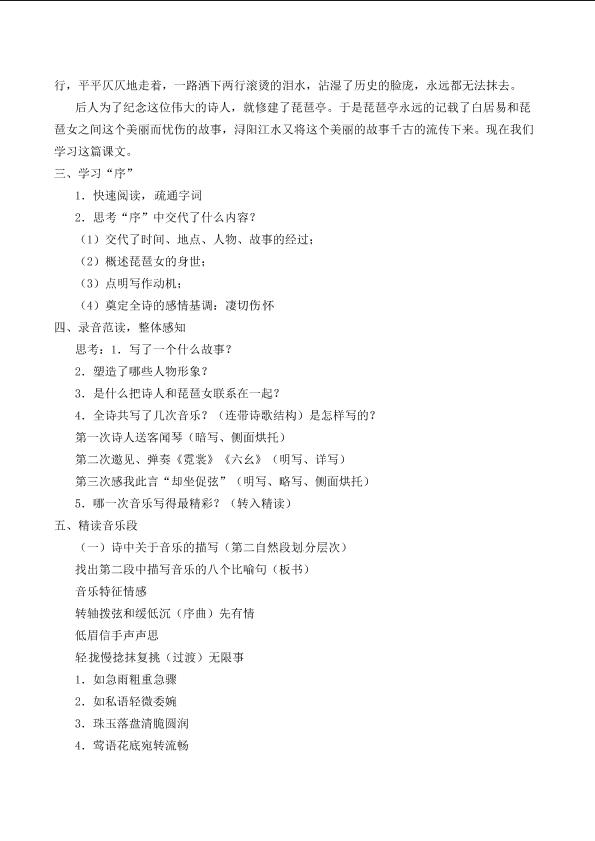 行，平平仄仄地走着，一路洒下两行滚烫的泪水，沾湿了历史的脸庞，永远都无法抹去。

后人为了纪念这位伟大的诗人，就修建了琵琶亭。于是琵琶亭永远的记载了白居易和琵琶女之间这个美丽而忧伤的故事，浔阳江水又将这个美丽的故事千古的流传下来。现在我们学习这篇课文。

三、学习“序”

1．快速阅读，疏通字词

2．思考“序”中交代了什么内容？

（1）交代了时间、地点、人物、故事的经过；

（2）概述琵琶女的身世；

（3）点明写作动机；

（4）奠定全诗的感情基调：凄切伤怀

四、录音范读，整体感知

思考：1．写了一个什么故事？

2．塑造了哪些人物形象？

3．是什么把诗人和琵琶女联系在一起？

4．全诗共写了几次音乐？（连带诗歌结构）是怎样写的？

第一次诗人送客闻琴（暗写、侧面烘托）

第二次邀见、弹奏《霓裳》《六幺》（明写、详写）

第三次感我此言“却坐促弦”（明写、略写、侧面烘托）

5．哪一次音乐写得最精彩？（转入精读）

五、精读音乐段

（一）诗中关于音乐的描写（第二自然段划分层次）

找出第二段中描写音乐的八个比喻句（板书）

音乐特征情感

转轴拨弦和缓低沉（序曲）先有情

低眉信手声声思

轻拢慢捻抹复挑（过渡）无限事

1．如急雨粗重急骤

2．如私语轻微委婉

3．珠玉落盘清脆圆润

4．莺语花底宛转流畅